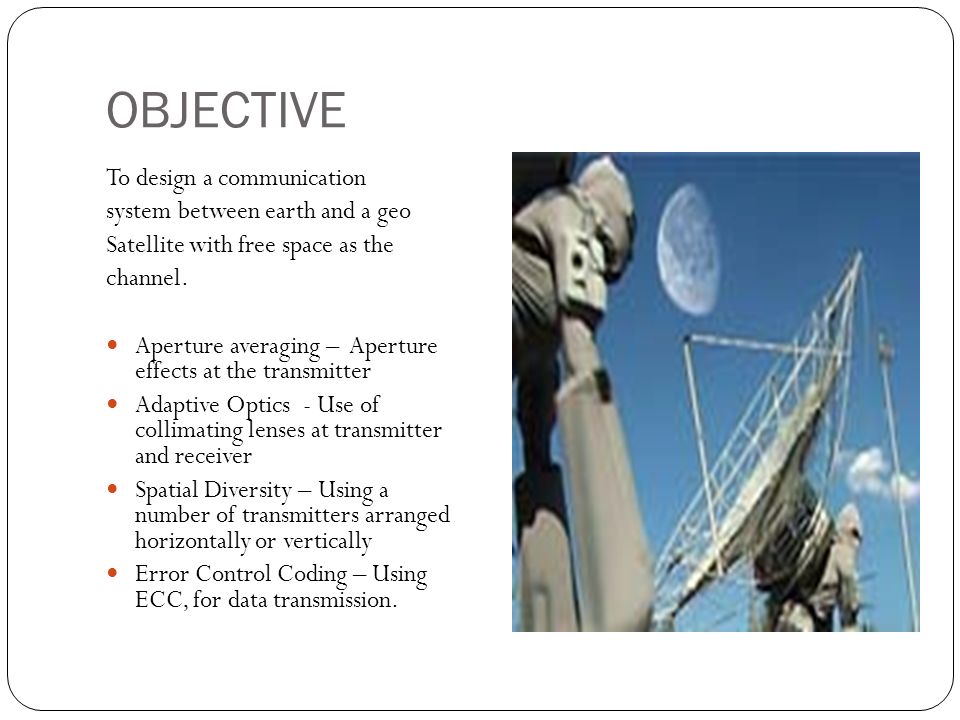 OBJECTIVE

To design a communication system between earth and a geo Satellite with free space as the channel.

- Aperture averaging – Aperture effects at the transmitter
- Adaptive Optics - Use of collimating lenses at transmitter and receiver
- Spatial Diversity – Using a number of transmitters arranged horizontally or vertically
- Error Control Coding – Using ECC, for data transmission.